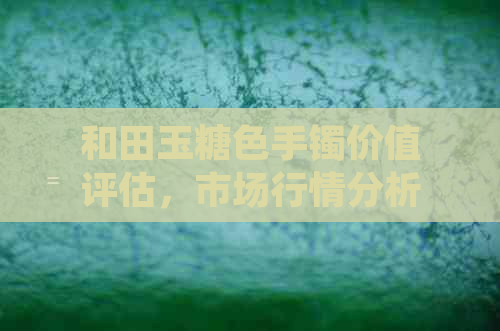 和田玉糖色手镯价值评估，市场行情分析